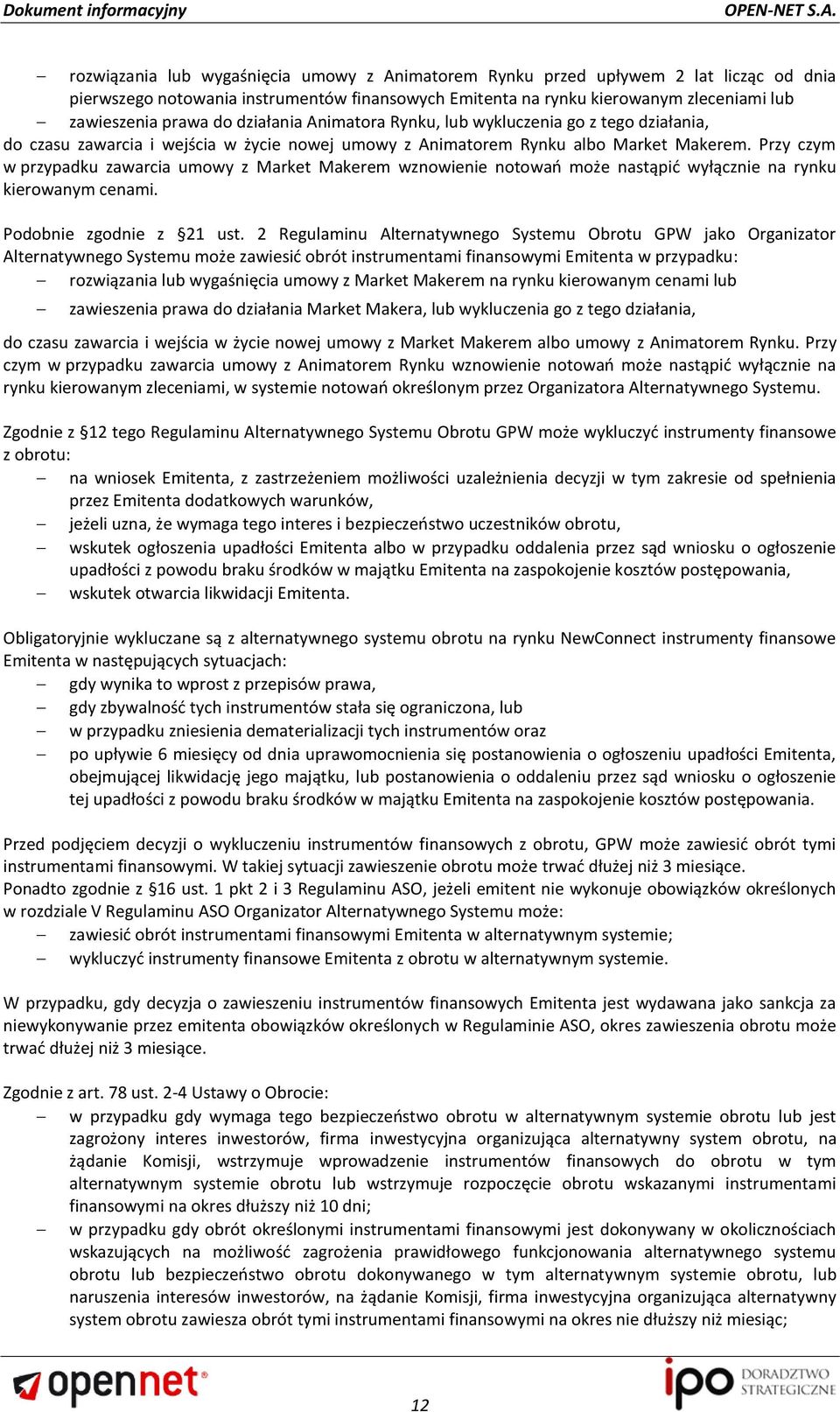 Dokument informacyjny OPEN-NET S.A.

– rozwiązania lub wygaśnięcia umowy z Animatorem Rynku przed upływem 2 lat licząc od dnia pierwszego notowania instrumentów finansowych Emitenta na rynku kierowanym zleceniami lub
– zawieszenia prawa do działania Animatora Rynku, lub wykluczenia go z tego działania,

do czasu zawarcia i wejścia w życie nowej umowy z Animatorem Rynku albo Market Makerem. Przy czym w przypadku zawarcia umowy z Market Makerem wznowienie notowań może nastąpić wyłącznie na rynku kierowanym cenami.

Podobnie zgodnie z §21 ust. 2 Regulaminu Alternatywnego Systemu Obrotu GPW jako Organizator Alternatywnego Systemu może zawiesić obrót instrumentami finansowymi Emitenta w przypadku:
– rozwiązania lub wygaśnięcia umowy z Market Makerem na rynku kierowanym cenami lub
– zawieszenia prawa do działania Market Makera, lub wykluczenia go z tego działania,

do czasu zawarcia i wejścia w życie nowej umowy z Market Makerem albo umowy z Animatorem Rynku. Przy czym w przypadku zawarcia umowy z Animatorem Rynku wznowienie notowań może nastąpić wyłącznie na rynku kierowanym zleceniami, w systemie notowań określonym przez Organizatora Alternatywnego Systemu.

Zgodnie z §12 tego Regulaminu Alternatywnego Systemu Obrotu GPW może wykluczyć instrumenty finansowe z obrotu:
– na wniosek Emitenta, z zastrzeżeniem możliwości uzależnienia decyzji w tym zakresie od spełnienia przez Emitenta dodatkowych warunków,
– jeżeli uzna, że wymaga tego interes i bezpieczeństwo uczestników obrotu,
– wskutek ogłoszenia upadłości Emitenta albo w przypadku oddalenia przez sąd wniosku o ogłoszenie upadłości z powodu braku środków w majątku Emitenta na zaspokojenie kosztów postępowania,
– wskutek otwarcia likwidacji Emitenta.

Obligatoryjnie wykluczane są z alternatywnego systemu obrotu na rynku NewConnect instrumenty finansowe Emitenta w następujących sytuacjach:
– gdy wynika to wprost z przepisów prawa,
– gdy zbywalność tych instrumentów stała się ograniczona, lub
– w przypadku zniesienia dematerializacji tych instrumentów oraz
– po upływie 6 miesięcy od dnia uprawomocnienia się postanowienia o ogłoszeniu upadłości Emitenta, obejmującej likwidację jego majątku, lub postanowienia o oddaleniu przez sąd wniosku o ogłoszenie tej upadłości z powodu braku środków w majątku Emitenta na zaspokojenie kosztów postępowania.

Przed podjęciem decyzji o wykluczeniu instrumentów finansowych z obrotu, GPW może zawiesić obrót tymi instrumentami finansowymi. W takiej sytuacji zawieszenie obrotu może trwać dłużej niż 3 miesiące.
Ponadto zgodnie z §16 ust. 1 pkt 2 i 3 Regulaminu ASO, jeżeli emitent nie wykonuje obowiązków określonych w rozdziale V Regulaminu ASO Organizator Alternatywnego Systemu może:
– zawiesić obrót instrumentami finansowymi Emitenta w alternatywnym systemie;
– wykluczyć instrumenty finansowe Emitenta z obrotu w alternatywnym systemie.

W przypadku, gdy decyzja o zawieszeniu instrumentów finansowych Emitenta jest wydawana jako sankcja za niewykonywanie przez emitenta obowiązków określonych w Regulaminie ASO, okres zawieszenia obrotu może trwać dłużej niż 3 miesiące.

Zgodnie z art. 78 ust. 2-4 Ustawy o Obrocie:
– w przypadku gdy wymaga tego bezpieczeństwo obrotu w alternatywnym systemie obrotu lub jest zagrożony interes inwestorów, firma inwestycyjna organizująca alternatywny system obrotu, na żądanie Komisji, wstrzymuje wprowadzenie instrumentów finansowych do obrotu w tym alternatywnym systemie obrotu lub wstrzymuje rozpoczęcie obrotu wskazanymi instrumentami finansowymi na okres dłuższy niż 10 dni;
– w przypadku gdy obrót określonymi instrumentami finansowymi jest dokonywany w okolicznościach wskazujących na możliwość zagrożenia prawidłowego funkcjonowania alternatywnego systemu obrotu lub bezpieczeństwo obrotu dokonywanego w tym alternatywnym systemie obrotu, lub naruszenia interesów inwestorów, na żądanie Komisji, firma inwestycyjna organizująca alternatywny system obrotu zawiesza obrót tymi instrumentami finansowymi na okres nie dłuższy niż miesiąc;

opennet

12

ipo DORADZTWO STRATEGICZNE